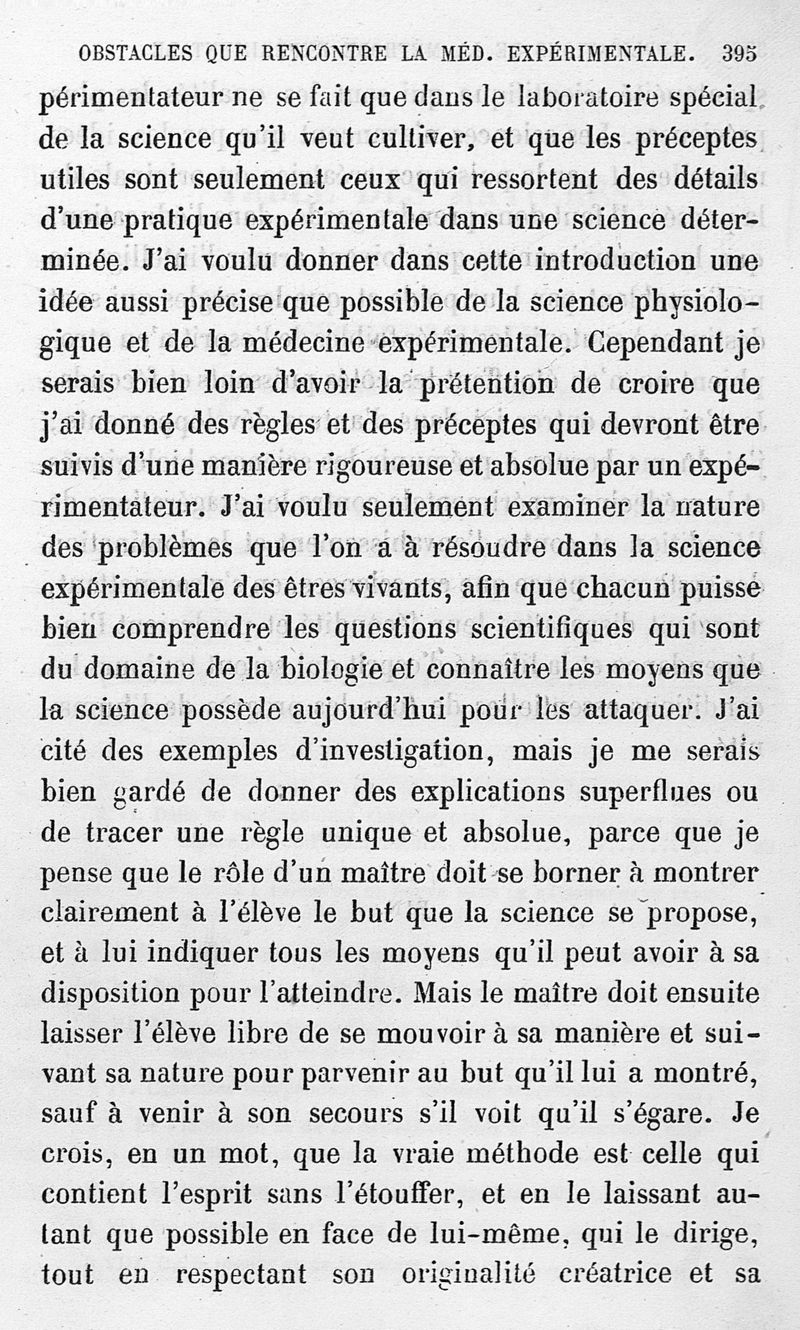 OBSTACLES QUE RENCONTRE LA MÉD. EXPÉRIMENTALE. 395

périmentateur ne se fait que dans le laboratoire spécial de la science qu'il veut cultiver, et que les préceptes utiles sont seulement ceux qui ressortent des détails d'une pratique expérimentale dans une science déterminée. J'ai voulu donner dans cette introduction une idée aussi précise que possible de la science physiologique et de la médecine expérimentale. Cependant je serais bien loin d'avoir la prétention de croire que j'ai donné des règles et des préceptes qui devront être suivis d'une manière rigoureuse et absolue par un expérimentateur. J'ai voulu seulement examiner la nature des problèmes que l'on a à résoudre dans la science expérimentale des êtres vivants, afin que chacun puisse bien comprendre les questions scientifiques qui sont du domaine de la biologie et connaître les moyens que la science possède aujourd'hui pour les attaquer. J'ai cité des exemples d'investigation, mais je me serais bien gardé de donner des explications superflues ou de tracer une règle unique et absolue, parce que je pense que le rôle d'un maître doit se borner à montrer clairement à l'élève le but que la science se propose, et à lui indiquer tous les moyens qu'il peut avoir à sa disposition pour l'atteindre. Mais le maître doit ensuite laisser l'élève libre de se mouvoir à sa manière et suivant sa nature pour parvenir au but qu'il lui a montré, sauf à venir à son secours s'il voit qu'il s'égare. Je crois, en un mot, que la vraie méthode est celle qui contient l'esprit sans l'étouffer, et en le laissant autant que possible en face de lui-même, qui le dirige, tout en respectant son originalité créatrice et sa